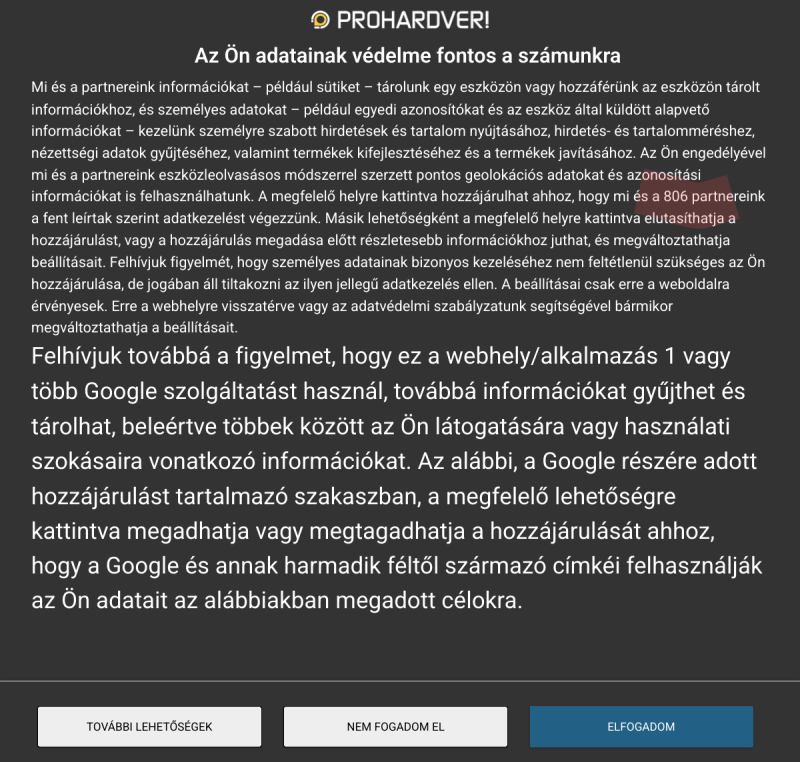 PROHARDVER!

Az Ön adatainak védelme fontos a számunkra

Mi és a partnereink információkat – például sütiket – tárolunk egy eszközön vagy hozzáférünk az eszközön tárolt információkhoz, és személyes adatokat – például egyedi azonosítókat és az eszköz által küldött alapvető információkat – kezelünk személyre szabott hirdetések és tartalom nyújtásához, hirdetés- és tartalomméréshez, nézettségi adatok gyűjtéséhez, valamint termékek kifejlesztéséhez és a termékek javításához. Az Ön engedélyével mi és a partnereink eszközleolvasásos módszerrel szerzett pontos geolokációs adatokat és azonosítási információkat is felhasználhatunk. A megfelelő helyre kattintva hozzájárulhat ahhoz, hogy mi és a 806 partnereink a fent leírtak szerint adatkezelést végezzünk. Másik lehetőségként a megfelelő helyre kattintva elutasíthatja a hozzájárulást, vagy a hozzájárulás megadása előtt részletesebb információkhoz juthat, és megváltoztathatja beállításait. Felhívjuk figyelmét, hogy személyes adatainak bizonyos kezeléséhez nem feltétlenül szükséges az Ön hozzájárulása, de jogában áll tiltakozni az ilyen jellegű adatkezelés ellen. A beállításai csak erre a weboldalra érvényesek. Erre a webhelyre visszatérve vagy az adatvédelmi szabályzatunk segítségével bármikor megváltoztathatja a beállításait.

Felhívjuk továbbá a figyelmet, hogy ez a webhely/alkalmazás 1 vagy több Google szolgáltatást használ, továbbá információkat gyűjthet és tárolhat, beleértve többek között az Ön látogatására vagy használati szokásaira vonatkozó információkat. Az alábbi, a Google részére adott hozzájárulást tartalmazó szakaszban, a megfelelő lehetőségre kattintva megadhatja vagy megtagadhatja a hozzájárulását ahhoz, hogy a Google és annak harmadik féltől származó címkéi felhasználják az Ön adatait az alábbiakban megadott célokra.

TOVÁBBI LEHETŐSÉGEK

NEM FOGADOM EL

ELFOGADOM